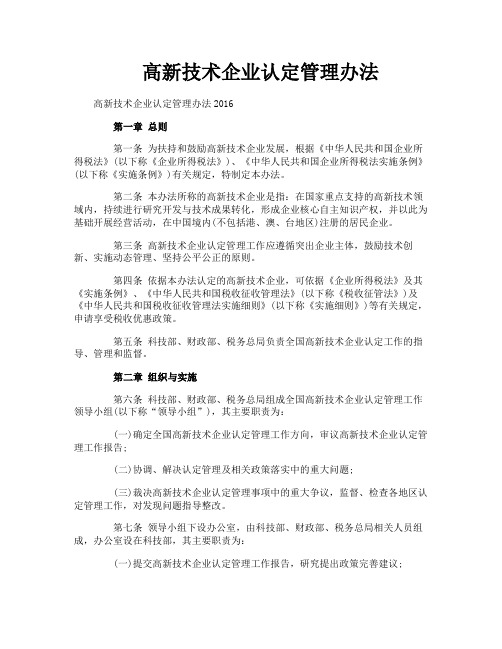 高新技术企业认定管理办法

高新技术企业认定管理办法 2016

第一章 总则

第一条 为扶持和鼓励高新技术企业发展，根据《中华人民共和国企业所得税法》（以下称《企业所得税法》）、《中华人民共和国企业所得税法实施条例》（以下称《实施条例》）有关规定，特制定本办法。

第二条 本办法所称的高新技术企业是指：在国家重点支持的高新技术领域内，持续进行研究开发与技术成果转化，形成企业核心自主知识产权，并以此为基础开展经营活动，在中国境内(不包括港、澳、台地区)注册的居民企业。

第三条 高新技术企业认定管理工作应遵循突出企业主体，鼓励技术创新、实施动态管理、坚持公平公正的原则。

第四条 依据本办法认定的高新技术企业，可依据《企业所得税法》及其《实施条例》、《中华人民共和国税收征收管理法》（以下称《税收征管法》）及《中华人民共和国税收征收管理法实施细则》（以下称《实施细则》）等有关规定，申请享受税收优惠政策。

第五条 科技部、财政部、税务总局负责全国高新技术企业认定工作的指导、管理和监督。

第二章 组织与实施

第六条 科技部、财政部、税务总局组成全国高新技术企业认定管理工作领导小组(以下称“领导小组”），其主要职责为：

(一)确定全国高新技术企业认定管理工作方向，审议高新技术企业认定管理工作报告；

(二)协调、解决认定管理及相关政策落实中的重大问题；

(三)裁决高新技术企业认定管理事项中的重大争议，监督、检查各地区认定管理工作，对发现问题指导整改。

第七条 领导小组下设办公室，由科技部、财政部、税务总局相关人员组成，办公室设在科技部，其主要职责为：

(一)提交高新技术企业认定管理工作报告，研究提出政策完善建议；